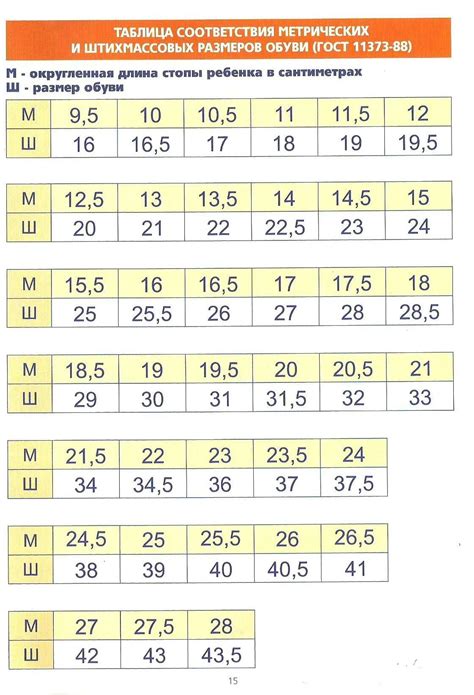 ТАБЛИЦА СООТВЕТСТВИЯ МЕТРИЧЕСКИХ И ШТИХМАССОВЫХ РАЗМЕРОВ ОБУВИ (ГОСТ 11373-88)

М - округленная длина стопы ребенка в сантиметрах
Ш - размер обуви

| М | 9,5 | 10 | 10,5 | 11 | 11,5 | 12 |
|---|---|---|---|---|---|---|
| Ш | 16 | 16,5 | 17 | 18 | 19 | 19,5 |

| М | 12,5 | 13 | 13,5 | 14 | 14,5 | 15 |
|---|---|---|---|---|---|---|
| Ш | 20 | 21 | 22 | 22,5 | 23 | 24 |

| М | 15,5 | 16 | 16,5 | 17 | 17,5 | 18 |
|---|---|---|---|---|---|---|
| Ш | 25 | 25,5 | 26 | 27 | 28 | 28,5 |

| М | 18,5 | 19 | 19,5 | 20 | 20,5 | 21 |
|---|---|---|---|---|---|---|
| Ш | 29 | 30 | 31 | 31,5 | 32 | 33 |

| М | 21,5 | 22 | 23 | 23,5 | 24 |
|---|---|---|---|---|---|
| Ш | 34 | 34,5 | 36 | 37 | 37,5 |

| М | 24,5 | 25 | 25,5 | 26 | 26,5 |
|---|---|---|---|---|---|
| Ш | 38 | 39 | 40 | 40,5 | 41 |

| М | 27 | 27,5 | 28 |
|---|---|---|---|
| Ш | 42 | 43 | 43,5 |

15